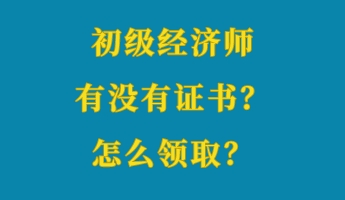 初级经济师
有没有证书?
怎么领取?